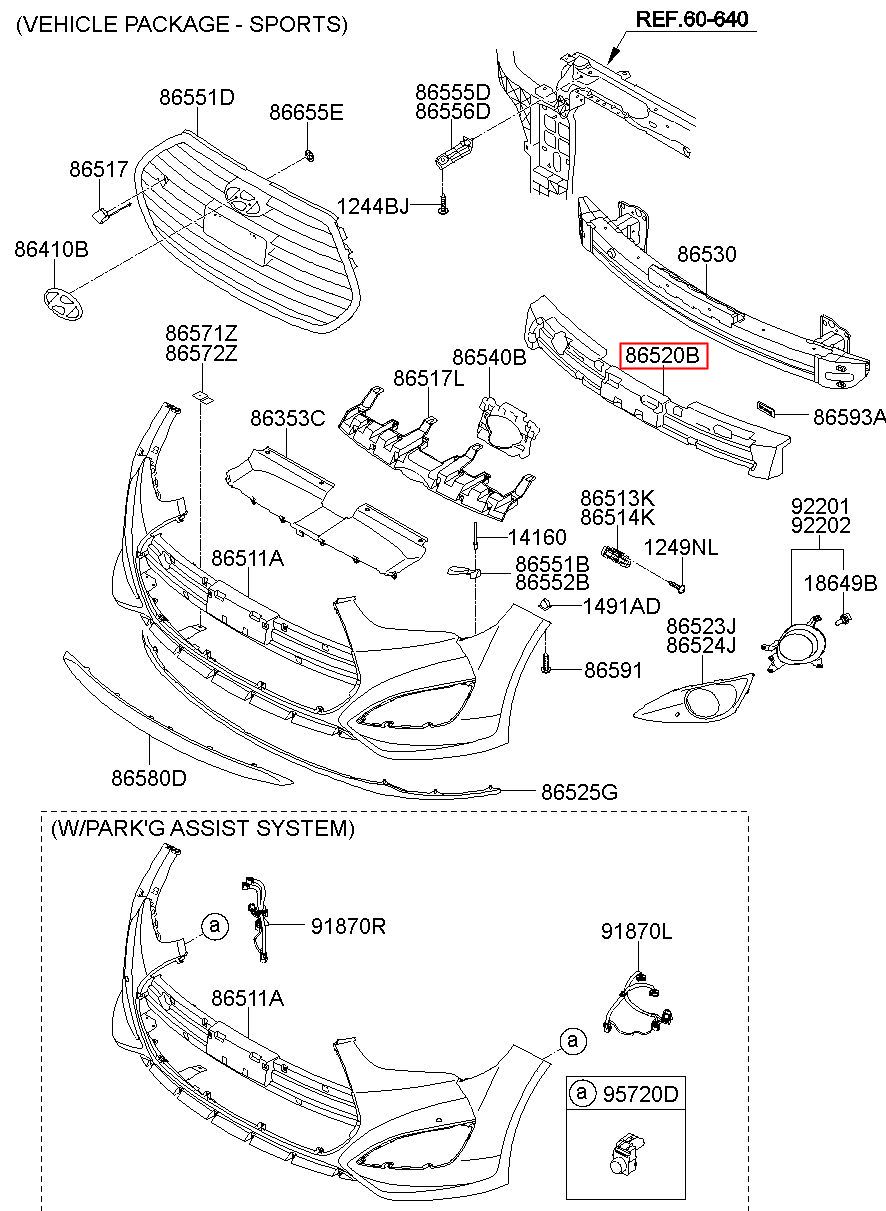 (VEHICLE PACKAGE - SPORTS)

REF.60-640

86551D
86655E
86555D
86556D
86517
1244BJ
86410B
86530
86571Z
86572Z
86540B
86520B
86517L
86353C
86593A
86513K
86514K
92201
92202
14160
1249NL
86511A
86551B
86552B
18649B
1491AD
86523J
86524J
86591
86580D
86525G

(W/PARK'G ASSIST SYSTEM)

a
91870R
91870L
86511A
a
a 95720D